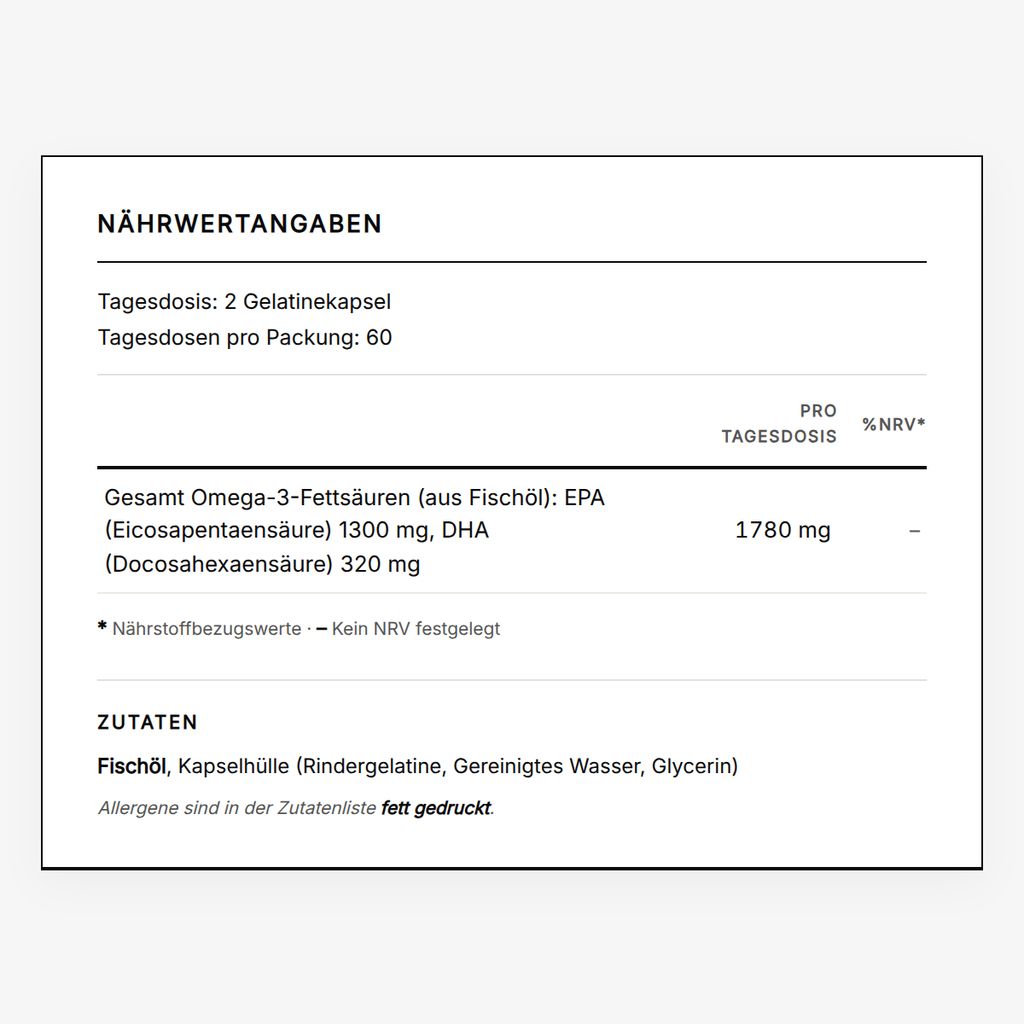 NÄHRWERTANGABEN

Tagesdosis: 2 Gelatinekapsel
Tagesdosen pro Packung: 60

| | PRO TAGESDOSIS | %NRV* |
|---|---|---|
| Gesamt Omega-3-Fettsäuren (aus Fischöl): EPA (Eicosapentaensäure) 1300 mg, DHA (Docosahexaensäure) 320 mg | 1780 mg | – |

* Nährstoffbezugswerte · – Kein NRV festgelegt

ZUTATEN

Fischöl, Kapselhülle (Rindergelatine, Gereinigtes Wasser, Glycerin)

Allergene sind in der Zutatenliste fett gedruckt.